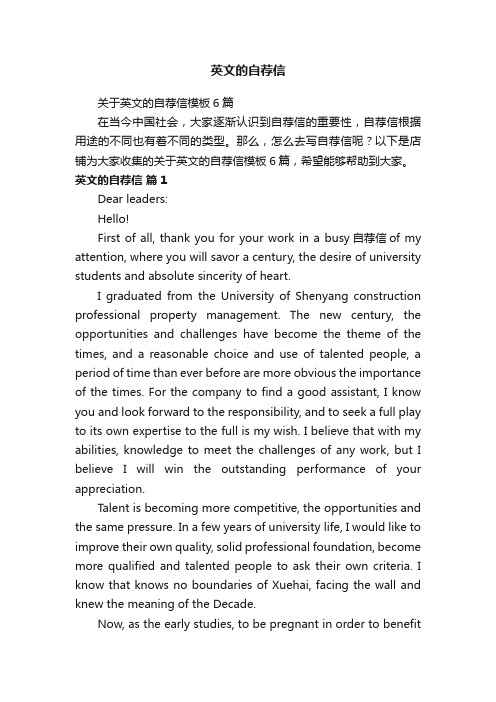 英文的自荐信

关于英文的自荐信模板6篇

在当今中国社会，大家逐渐认识到自荐信的重要性，自荐信根据用途的不同也有着不同的类型。那么，怎么去写自荐信呢？以下是店铺为大家收集的关于英文的自荐信模板6篇，希望能够帮助到大家。

英文的自荐信 篇1

Dear leaders:

Hello!

First of all, thank you for your work in a busy 自荐信 of my attention, where you will savor a century, the desire of university students and absolute sincerity of heart.

I graduated from the University of Shenyang construction professional property management. The new century, the opportunities and challenges have become the theme of the times, and a reasonable choice and use of talented people, a period of time than ever before are more obvious the importance of the times. For the company to find a good assistant, I know you and look forward to the responsibility, and to seek a full play to its own expertise to the full is my wish. I believe that with my abilities, knowledge to meet the challenges of any work, but I believe I will win the outstanding performance of your appreciation.

Talent is becoming more competitive, the opportunities and the same pressure. In a few years of university life, I would like to improve their own quality, solid professional foundation, become more qualified and talented people to ask their own criteria. I know that knows no boundaries of Xuehai, facing the wall and knew the meaning of the Decade.

Now, as the early studies, to be pregnant in order to benefit